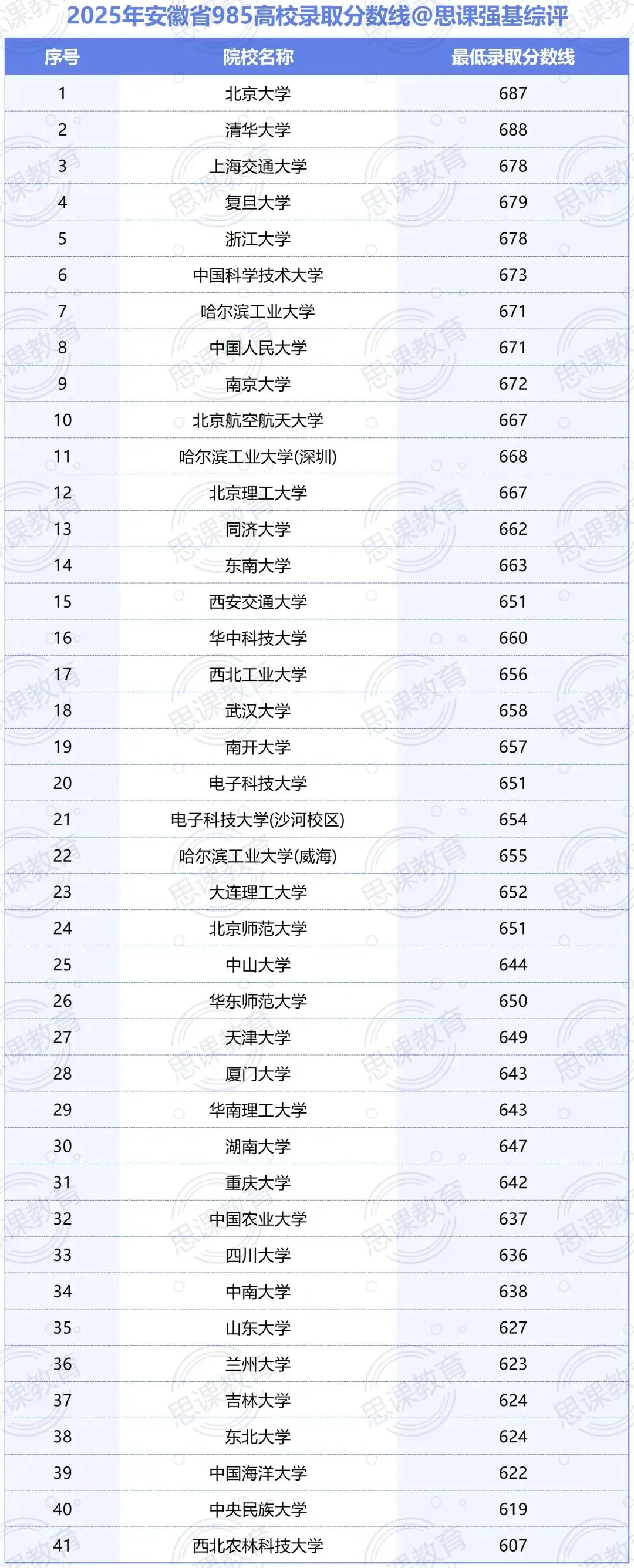 2025年安徽省985高校录取分数线@思课强基综评

| 序号 | 院校名称 | 最低录取分数线 |
|---|---|---|
| 1 | 北京大学 | 687 |
| 2 | 清华大学 | 688 |
| 3 | 上海交通大学 | 678 |
| 4 | 复旦大学 | 679 |
| 5 | 浙江大学 | 678 |
| 6 | 中国科学技术大学 | 673 |
| 7 | 哈尔滨工业大学 | 671 |
| 8 | 中国人民大学 | 671 |
| 9 | 南京大学 | 672 |
| 10 | 北京航空航天大学 | 667 |
| 11 | 哈尔滨工业大学(深圳) | 668 |
| 12 | 北京理工大学 | 667 |
| 13 | 同济大学 | 662 |
| 14 | 东南大学 | 663 |
| 15 | 西安交通大学 | 651 |
| 16 | 华中科技大学 | 660 |
| 17 | 西北工业大学 | 656 |
| 18 | 武汉大学 | 658 |
| 19 | 南开大学 | 657 |
| 20 | 电子科技大学 | 651 |
| 21 | 电子科技大学(沙河校区) | 654 |
| 22 | 哈尔滨工业大学(威海) | 655 |
| 23 | 大连理工大学 | 652 |
| 24 | 北京师范大学 | 651 |
| 25 | 中山大学 | 644 |
| 26 | 华东师范大学 | 650 |
| 27 | 天津大学 | 649 |
| 28 | 厦门大学 | 643 |
| 29 | 华南理工大学 | 643 |
| 30 | 湖南大学 | 647 |
| 31 | 重庆大学 | 642 |
| 32 | 中国农业大学 | 637 |
| 33 | 四川大学 | 636 |
| 34 | 中南大学 | 638 |
| 35 | 山东大学 | 627 |
| 36 | 兰州大学 | 623 |
| 37 | 吉林大学 | 624 |
| 38 | 东北大学 | 624 |
| 39 | 中国海洋大学 | 622 |
| 40 | 中央民族大学 | 619 |
| 41 | 西北农林科技大学 | 607 |

思课教育